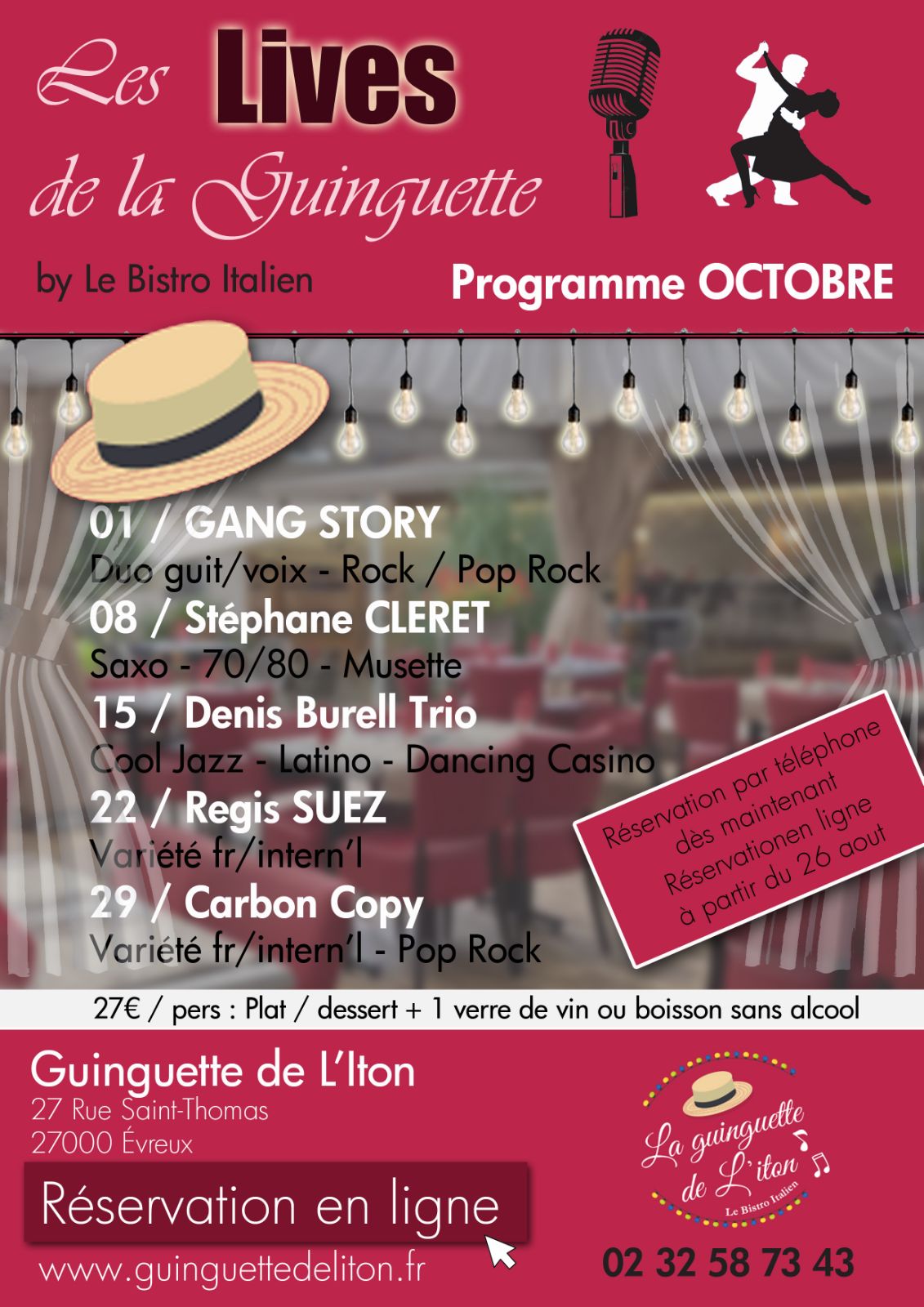 Les Lives de la Guinguette

by Le Bistro Italien

Programme OCTOBRE

01 / GANG STORY
Duo guit/voix - Rock / Pop Rock
08 / Stéphane CLERET
Saxo - 70/80 - Musette
15 / Denis Burell Trio
Cool Jazz - Latino - Dancing Casino
22 / Regis SUEZ
Variété fr/intern'l
29 / Carbon Copy
Variété fr/intern'l - Pop Rock

Réservation par téléphone dès maintenant
Réservationen ligne à partir du 26 aout

27€ / pers : Plat / dessert + 1 verre de vin ou boisson sans alcool

Guinguette de L'Iton
27 Rue Saint-Thomas
27000 Évreux

Réservation en ligne

www.guinguettedeliton.fr

La guinguette de L'iton
Le Bistro Italien

02 32 58 73 43